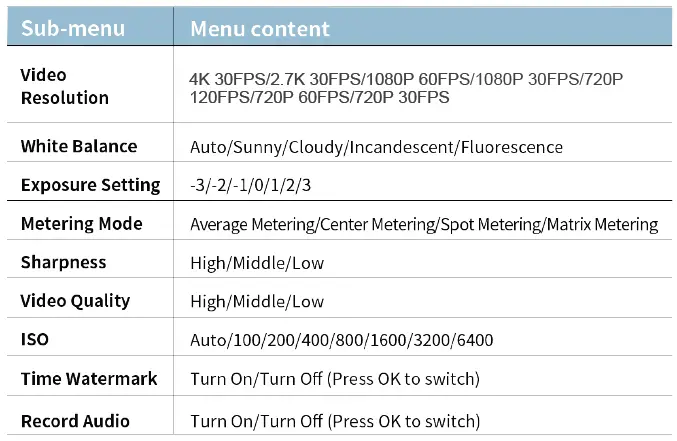 | Sub-menu | Menu content |
|---|---|
| Video Resolution | 4K 30FPS/2.7K 30FPS/1080P 60FPS/1080P 30FPS/720P 120FPS/720P 60FPS/720P 30FPS |
| White Balance | Auto/Sunny/Cloudy/Incandescent/Fluorescence |
| Exposure Setting | -3/-2/-1/0/1/2/3 |
| Metering Mode | Average Metering/Center Metering/Spot Metering/Matrix Metering |
| Sharpness | High/Middle/Low |
| Video Quality | High/Middle/Low |
| ISO | Auto/100/200/400/800/1600/3200/6400 |
| Time Watermark | Turn On/Turn Off (Press OK to switch) |
| Record Audio | Turn On/Turn Off (Press OK to switch) |